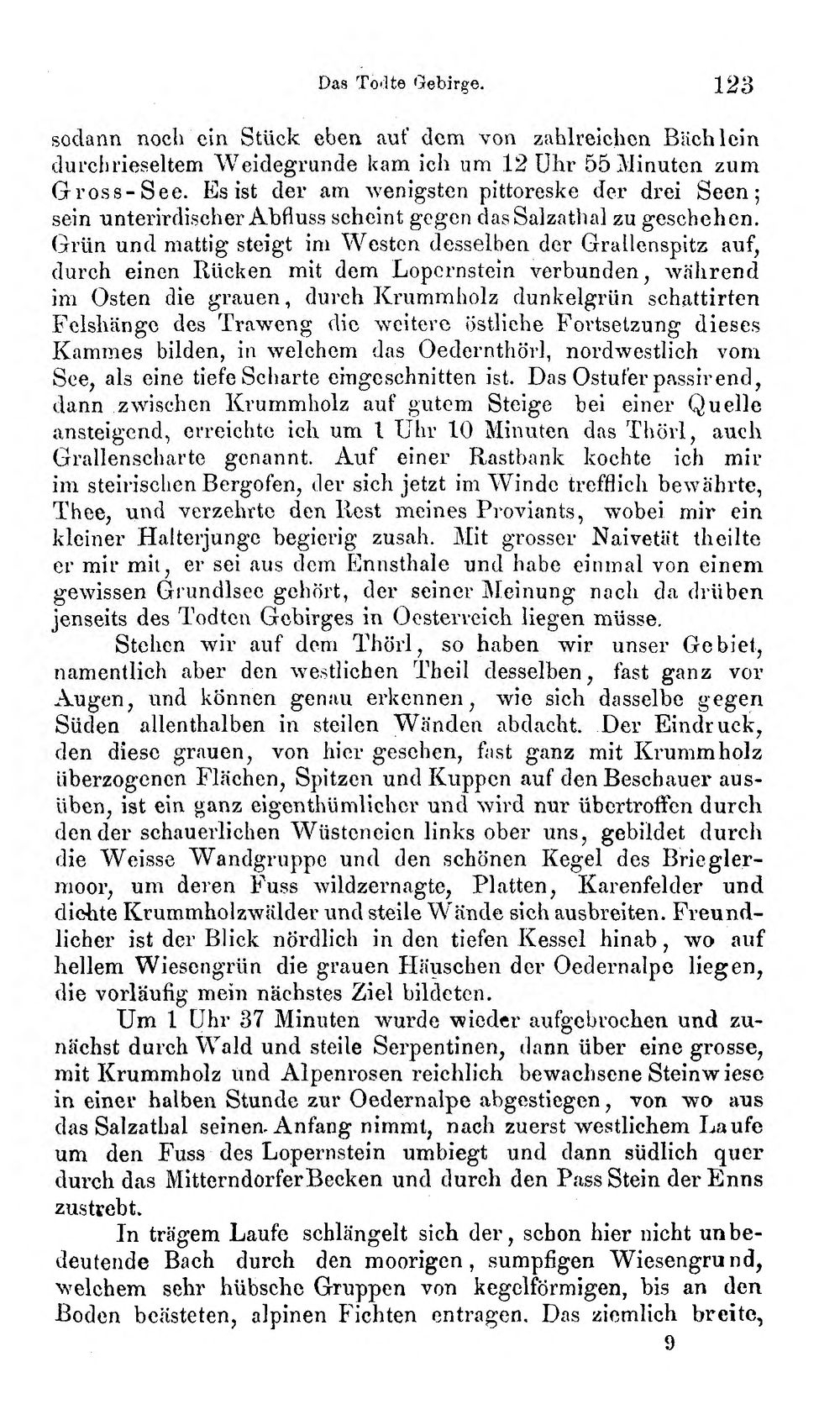 Das Todte Gebirge. 123

sodann noch ein Stück eben auf dem von zahlreichen Bächlein durchrieseltem Weidegrunde kam ich um 12 Uhr 55 Minuten zum Gross-See. Es ist der am wenigsten pittoreske der drei Seen; sein unterirdischer Abfluss scheint gegen das Salzathal zu geschehen. Grün und mattig steigt im Westen desselben der Grallenspitz auf, durch einen Rücken mit dem Lopernstein verbunden, während im Osten die grauen, durch Krummholz dunkelgrün schattirten Felshänge des Traweng die weitere östliche Fortsetzung dieses Kammes bilden, in welchem das Oedernthörl, nordwestlich vom See, als eine tiefe Scharte eingeschnitten ist. Das Ostufer passirend, dann zwischen Krummholz auf gutem Steige bei einer Quelle ansteigend, erreichte ich um 1 Uhr 10 Minuten das Thörl, auch Grallenscharte genannt. Auf einer Rastbank kochte ich mir im steirischen Bergofen, der sich jetzt im Winde trefflich bewährte, Thee, und verzehrte den Rest meines Proviants, wobei mir ein kleiner Halterjunge begierig zusah. Mit grosser Naivetät theilte er mir mit, er sei aus dem Ennsthale und habe einmal von einem gewissen Grundlsee gehört, der seiner Meinung nach da drüben jenseits des Todten Gebirges in Oesterreich liegen müsse.

Stehen wir auf dem Thörl, so haben wir unser Gebiet, namentlich aber den westlichen Theil desselben, fast ganz vor Augen, und können genau erkennen, wie sich dasselbe gegen Süden allenthalben in steilen Wänden abdacht. Der Eindruck, den diese grauen, von hier gesehen, fast ganz mit Krummholz überzogenen Flächen, Spitzen und Kuppen auf den Beschauer ausüben, ist ein ganz eigenthümlicher und wird nur übertroffen durch den der schauerlichen Wüsteneien links ober uns, gebildet durch die Weisse Wandgruppe und den schönen Kegel des Brieglermoor, um deren Fuss wildzernagte, Platten, Karenfelder und dichte Krummholzwälder und steile Wände sich ausbreiten. Freundlicher ist der Blick nördlich in den tiefen Kessel hinab, wo auf hellem Wiesengrün die grauen Häuschen der Oedernalpe liegen, die vorläufig mein nächstes Ziel bildeten.

Um 1 Uhr 37 Minuten wurde wieder aufgebrochen und zunächst durch Wald und steile Serpentinen, dann über eine grosse, mit Krummholz und Alpenrosen reichlich bewachsene Steinwiese in einer halben Stunde zur Oedernalpe abgestiegen, von wo aus das Salzathal seinen Anfang nimmt, nach zuerst westlichem Laufe um den Fuss des Lopernstein umbiegt und dann südlich quer durch das Mitterndorfer Becken und durch den Pass Stein der Enns zustrebt.

In trägem Laufe schlängelt sich der, schon hier nicht unbedeutende Bach durch den moorigen, sumpfigen Wiesengrund, welchem sehr hübsche Gruppen von kegelförmigen, bis an den Boden beästeten, alpinen Fichten entragen. Das ziemlich breite,

9